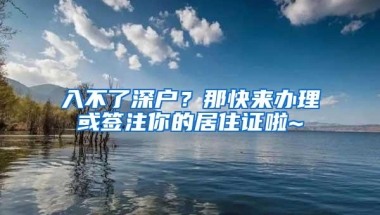 入不了深户？那快来办理或签注你的居住证啦~